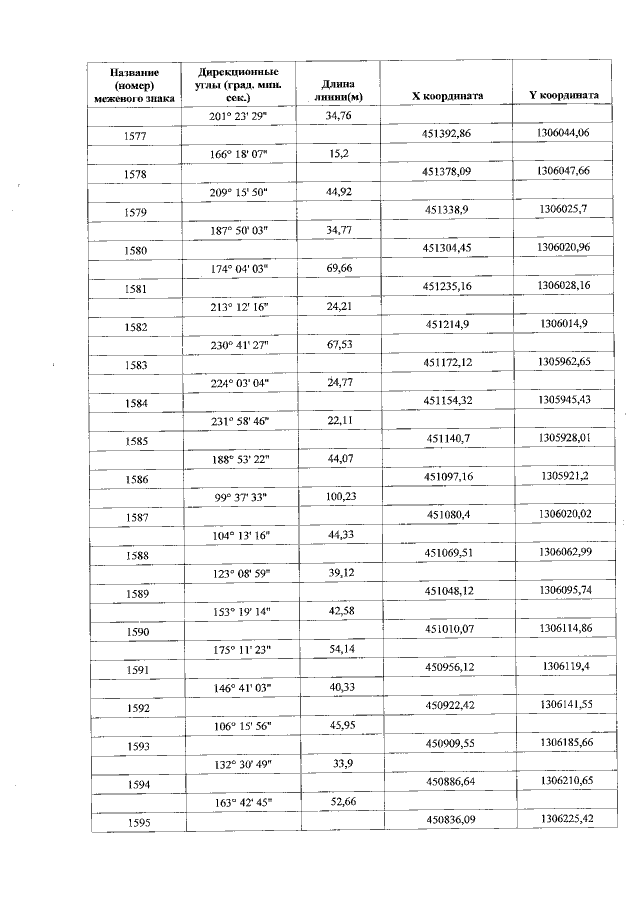 | Название (номер) межевого знака | Дирекционные углы (град. мин. сек.) | Длина линии(м) | X координата | Y координата |
|---|---|---|---|---|
| | 201° 23' 29" | 34,76 | | |
| 1577 | | | 451392,86 | 1306044,06 |
| | 166° 18' 07" | 15,2 | | |
| 1578 | | | 451378,09 | 1306047,66 |
| | 209° 15' 50" | 44,92 | | |
| 1579 | | | 451338,9 | 1306025,7 |
| | 187° 50' 03" | 34,77 | | |
| 1580 | | | 451304,45 | 1306020,96 |
| | 174° 04' 03" | 69,66 | | |
| 1581 | | | 451235,16 | 1306028,16 |
| | 213° 12' 16" | 24,21 | | |
| 1582 | | | 451214,9 | 1306014,9 |
| | 230° 41' 27" | 67,53 | | |
| 1583 | | | 451172,12 | 1305962,65 |
| | 224° 03' 04" | 24,77 | | |
| 1584 | | | 451154,32 | 1305945,43 |
| | 231° 58' 46" | 22,11 | | |
| 1585 | | | 451140,7 | 1305928,01 |
| | 188° 53' 22" | 44,07 | | |
| 1586 | | | 451097,16 | 1305921,2 |
| | 99° 37' 33" | 100,23 | | |
| 1587 | | | 451080,4 | 1306020,02 |
| | 104° 13' 16" | 44,33 | | |
| 1588 | | | 451069,51 | 1306062,99 |
| | 123° 08' 59" | 39,12 | | |
| 1589 | | | 451048,12 | 1306095,74 |
| | 153° 19' 14" | 42,58 | | |
| 1590 | | | 451010,07 | 1306114,86 |
| | 175° 11' 23" | 54,14 | | |
| 1591 | | | 450956,12 | 1306119,4 |
| | 146° 41' 03" | 40,33 | | |
| 1592 | | | 450922,42 | 1306141,55 |
| | 106° 15' 56" | 45,95 | | |
| 1593 | | | 450909,55 | 1306185,66 |
| | 132° 30' 49" | 33,9 | | |
| 1594 | | | 450886,64 | 1306210,65 |
| | 163° 42' 45" | 52,66 | | |
| 1595 | | | 450836,09 | 1306225,42 |